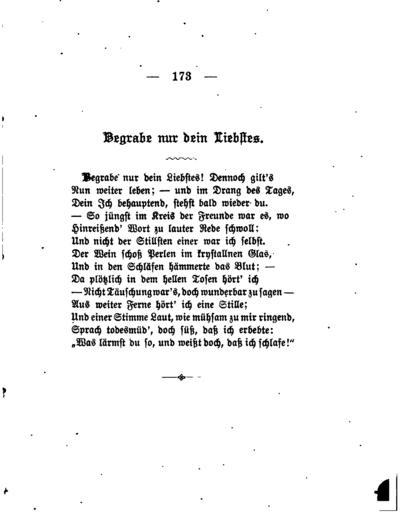 — 173 —

Begrabe nur dein Liebstes.

Begrabe nur dein Liebstes! Dennoch gilt's
Nun weiter leben; — und im Drang des Tages,
Dein Ich behauptend, stehst bald wieder du.
— So jüngst im Kreis der Freunde war es, wo
Hinreißend' Wort zu lauter Rede schwoll:
Und nicht der Stillsten einer war ich selbst.
Der Wein schoß Perlen im krystallnen Glas,
Und in den Schläfen hämmerte das Blut; —
Da plötzlich in dem hellen Tosen hört' ich
— Nicht Täuschung war's, doch wunderbar zu sagen —
Aus weiter Ferne hört' ich eine Stille;
Und einer Stimme Laut, wie mühsam zu mir ringend,
Sprach todesmüd', doch süß, daß ich erbebte:
„Was lärmst du so, und weißt doch, daß ich schlafe!"